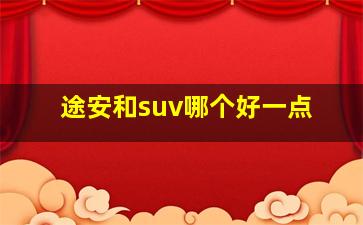 途安和suv哪个好一点